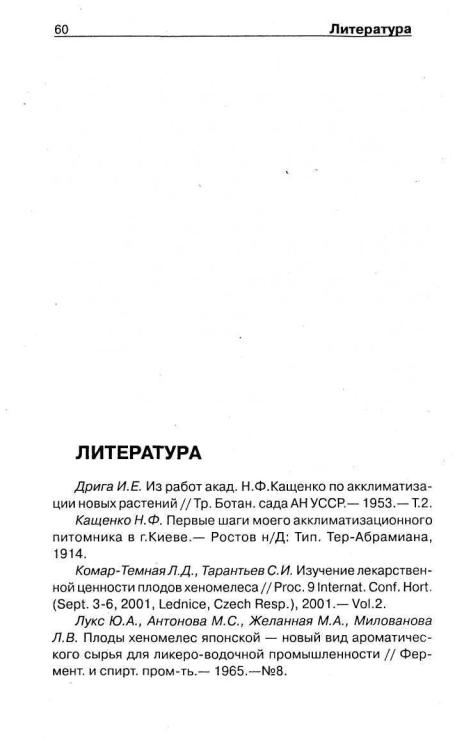 60 Литература

ЛИТЕРАТУРА

Дрига И.Е. Из работ акад. Н.Ф.Кащенко по акклиматизации новых растений // Тр. Ботан. сада АН УССР.— 1953.— Т.2.

Кащенко Н.Ф. Первые шаги моего акклиматизационного питомника в г.Киеве.— Ростов н/Д: Тип. Тер-Абрамиана, 1914.

Комар-Темная Л.Д., Тарантьев С.И. Изучение лекарственной ценности плодов хеномелеса // Proc. 9 Internat. Conf. Hort. (Sept. 3-6, 2001, Lednice, Czech Resp.), 2001.— Vol.2.

Лукс Ю.А., Антонова М.С., Желанная М.А., Милованова Л.В. Плоды хеномелес японской — новый вид ароматического сырья для ликеро-водочной промышленности // Фермент. и спирт. пром-ть.— 1965.—№8.